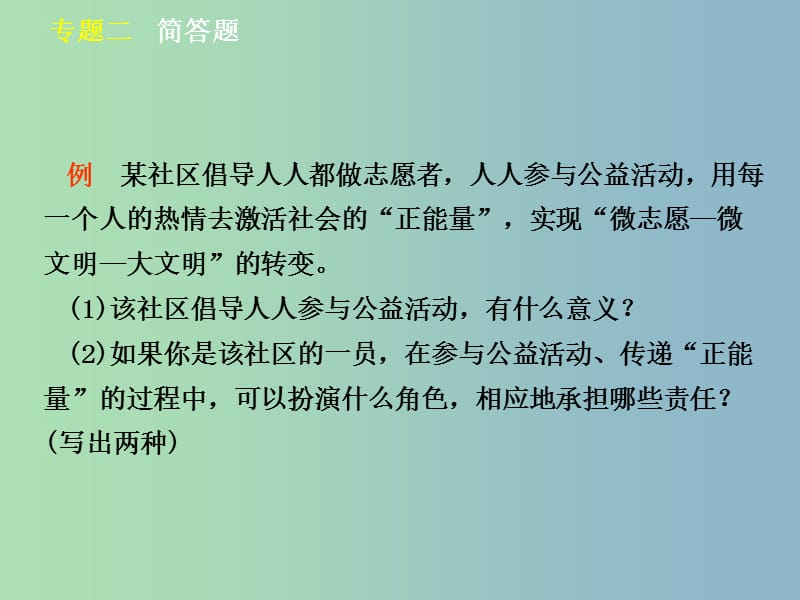 专题二　简答题

例　某社区倡导人人都做志愿者，人人参与公益活动，用每一个人的热情去激活社会的“正能量”，实现“微志愿—微文明—大文明”的转变。

(1)该社区倡导人人参与公益活动，有什么意义？

(2)如果你是该社区的一员，在参与公益活动、传递“正能量”的过程中，可以扮演什么角色，相应地承担哪些责任？(写出两种)